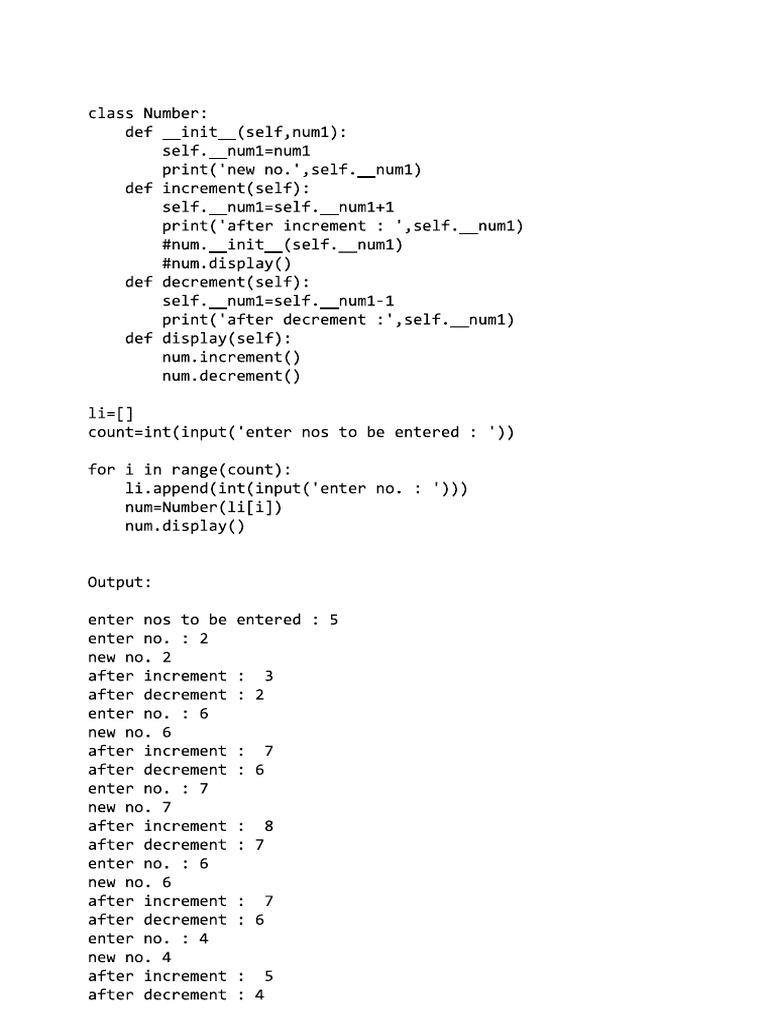 class Number:
    def __init__(self,num1):
        self.__num1=num1
        print('new no.',self.__num1)
    def increment(self):
        self.__num1=self.__num1+1
        print('after increment : ',self.__num1)
        #num.__init__(self.__num1)
        #num.display()
    def decrement(self):
        self.__num1=self.__num1-1
        print('after decrement :',self.__num1)
    def display(self):
        num.increment()
        num.decrement()

li=[]
count=int(input('enter nos to be entered : '))

for i in range(count):
    li.append(int(input('enter no. : ')))
    num=Number(li[i])
    num.display()

Output:

enter nos to be entered : 5
enter no. : 2
new no. 2
after increment :  3
after decrement : 2
enter no. : 6
new no. 6
after increment :  7
after decrement : 6
enter no. : 7
new no. 7
after increment :  8
after decrement : 7
enter no. : 6
new no. 6
after increment :  7
after decrement : 6
enter no. : 4
new no. 4
after increment :  5
after decrement : 4